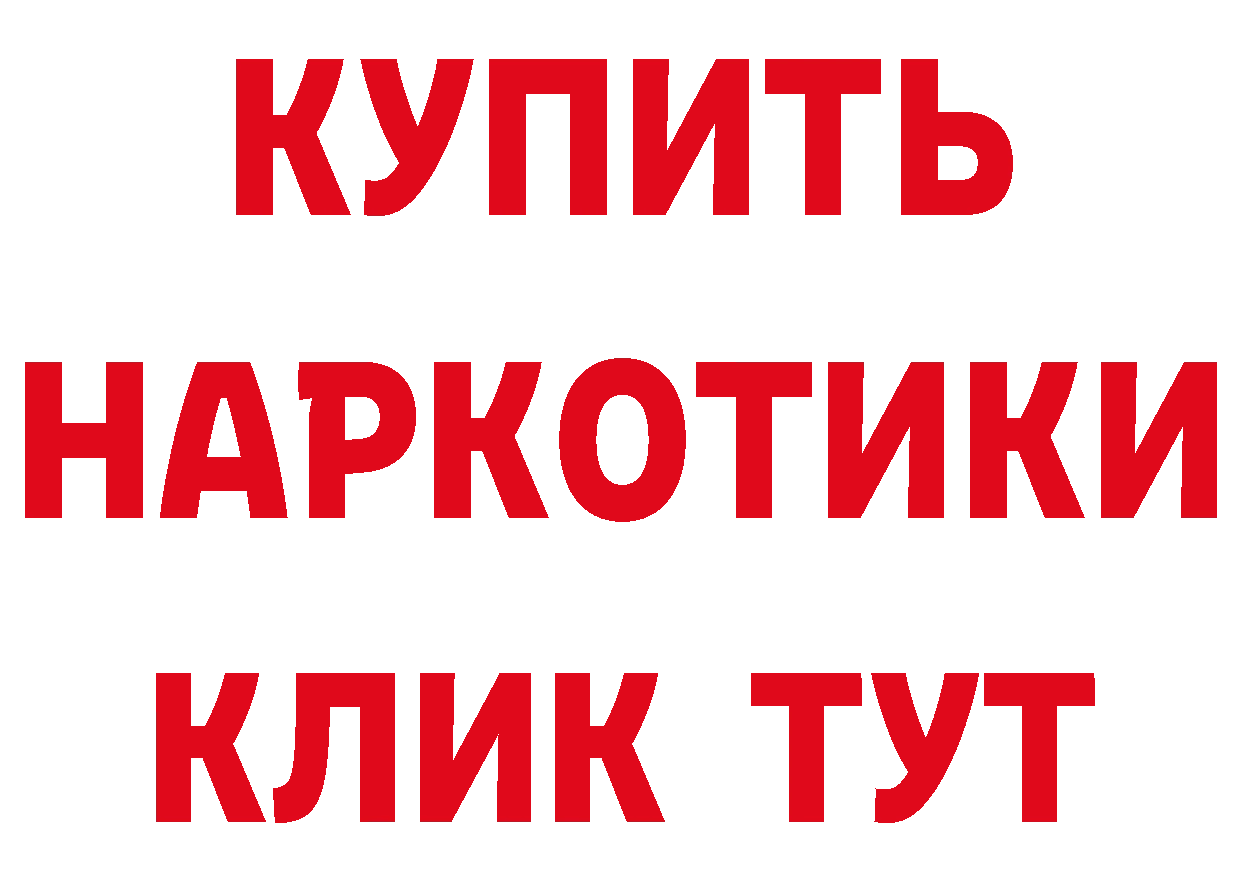 КУПИТЬ НАРКОТИКИ КЛИК ТУТ